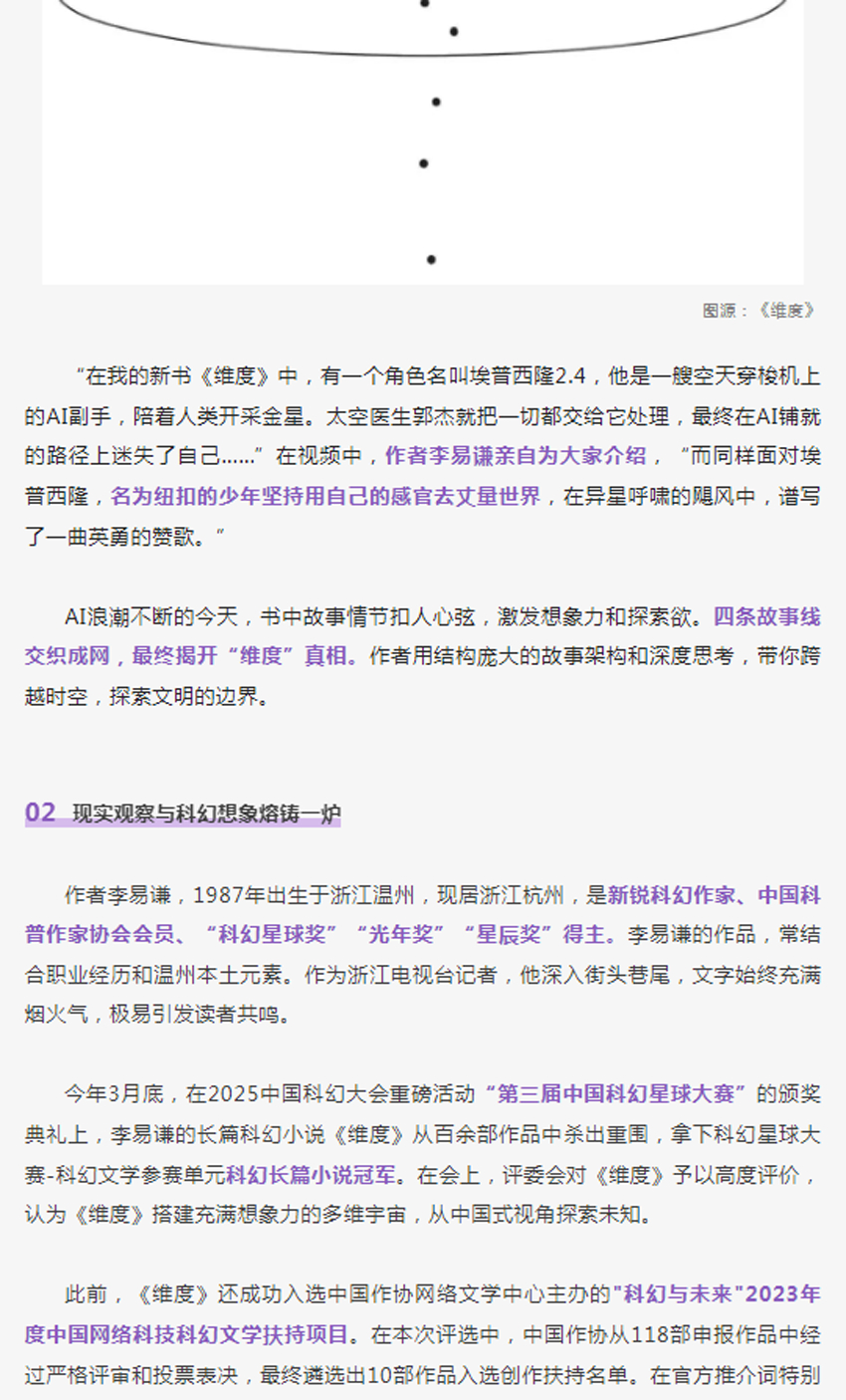 图源：《维度》

“在我的新书《维度》中，有一个角色名叫埃普西隆2.4，他是一艘空天穿梭机上的AI副手，陪着人类开采金星。太空医生郭杰就把一切都交给它处理，最终在AI铺就的路径上迷失了自己……”在视频中，作者李易谦亲自为大家介绍，“而同样面对埃普西隆，名为纽扣的少年坚持用自己的感官去丈量世界，在异星呼啸的飓风中，谱写了一曲英勇的赞歌。”

AI浪潮不断的今天，书中故事情节扣人心弦，激发想象力和探索欲。四条故事线交织成网，最终揭开“维度”真相。作者用结构庞大的故事架构和深度思考，带你跨越时空，探索文明的边界。

02 现实观察与科幻想象熔铸一炉

作者李易谦，1987年出生于浙江温州，现居浙江杭州，是新锐科幻作家、中国科普作家协会会员、“科幻星球奖”“光年奖”“星辰奖”得主。李易谦的作品，常结合职业经历和温州本土元素。作为浙江电视台记者，他深入街头巷尾，文字始终充满烟火气，极易引发读者共鸣。

今年3月底，在2025中国科幻大会重磅活动“第三届中国科幻星球大赛”的颁奖典礼上，李易谦的长篇科幻小说《维度》从百余部作品中杀出重围，拿下科幻星球大赛-科幻文学参赛单元科幻长篇小说冠军。在会上，评委会对《维度》予以高度评价，认为《维度》搭建充满想象力的多维宇宙，从中国式视角探索未知。

此前，《维度》还成功入选中国作协网络文学中心主办的"科幻与未来"2023年度中国网络科技科幻文学扶持项目。在本次评选中，中国作协从118部申报作品中经过严格评审和投票表决，最终遴选出10部作品入选创作扶持名单。在官方推介词特别